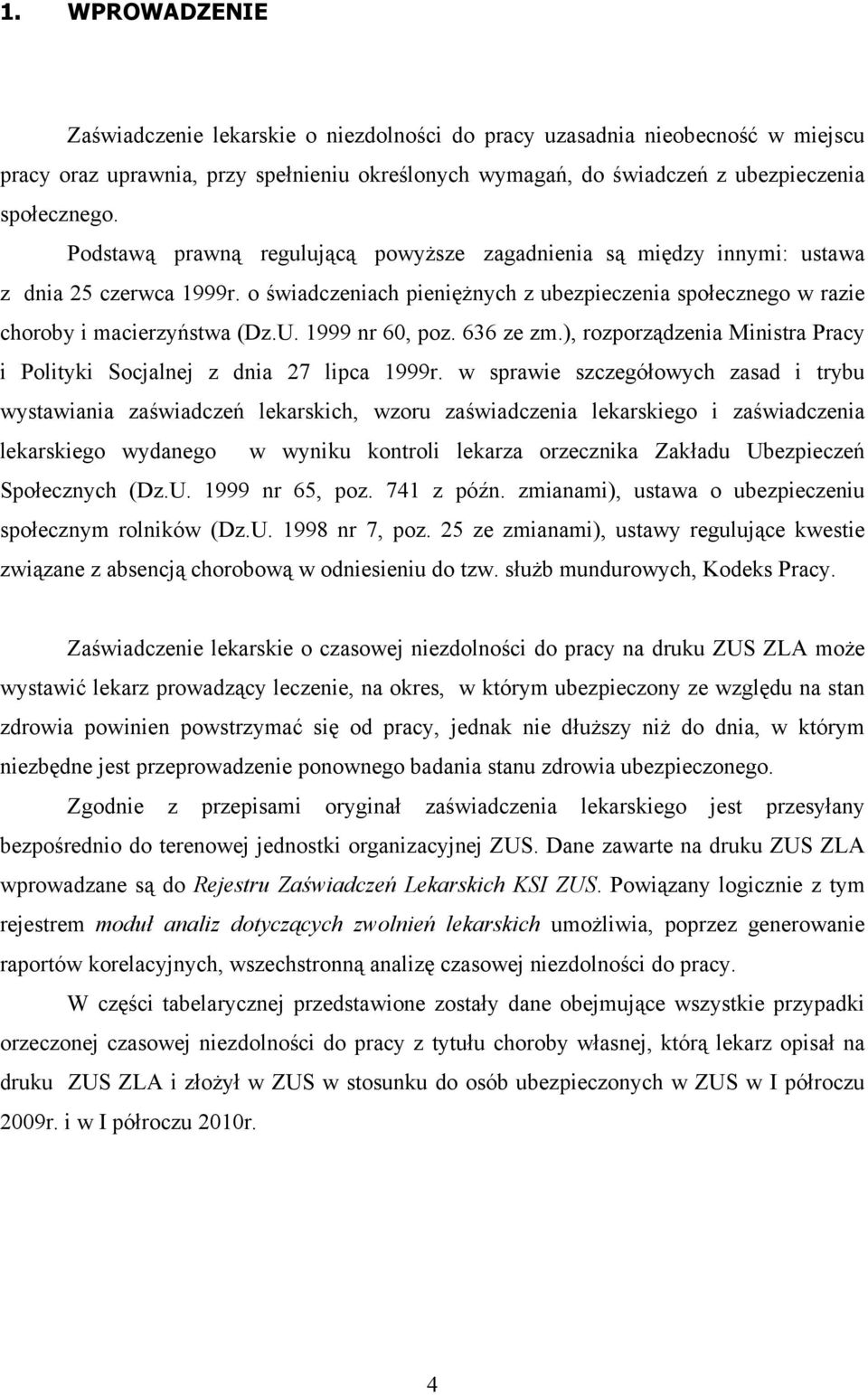 1. WPROWADZENIE

Zaświadczenie lekarskie o niezdolności do pracy uzasadnia nieobecność w miejscu pracy oraz uprawnia, przy spełnieniu określonych wymagań, do świadczeń z ubezpieczenia społecznego.

Podstawą prawną regulującą powyższe zagadnienia są między innymi: ustawa z dnia 25 czerwca 1999r. o świadczeniach pieniężnych z ubezpieczenia społecznego w razie choroby i macierzyństwa (Dz.U. 1999 nr 60, poz. 636 ze zm.), rozporządzenia Ministra Pracy i Polityki Socjalnej z dnia 27 lipca 1999r. w sprawie szczegółowych zasad i trybu wystawiania zaświadczeń lekarskich, wzoru zaświadczenia lekarskiego i zaświadczenia lekarskiego wydanego w wyniku kontroli lekarza orzecznika Zakładu Ubezpieczeń Społecznych (Dz.U. 1999 nr 65, poz. 741 z późn. zmianami), ustawa o ubezpieczeniu społecznym rolników (Dz.U. 1998 nr 7, poz. 25 ze zmianami), ustawy regulujące kwestie związane z absencją chorobową w odniesieniu do tzw. służb mundurowych, Kodeks Pracy.

Zaświadczenie lekarskie o czasowej niezdolności do pracy na druku ZUS ZLA może wystawić lekarz prowadzący leczenie, na okres, w którym ubezpieczony ze względu na stan zdrowia powinien powstrzymać się od pracy, jednak nie dłuższy niż do dnia, w którym niezbędne jest przeprowadzenie ponownego badania stanu zdrowia ubezpieczonego.

Zgodnie z przepisami oryginał zaświadczenia lekarskiego jest przesyłany bezpośrednio do terenowej jednostki organizacyjnej ZUS. Dane zawarte na druku ZUS ZLA wprowadzane są do Rejestru Zaświadczeń Lekarskich KSI ZUS. Powiązany logicznie z tym rejestrem moduł analiz dotyczących zwolnień lekarskich umożliwia, poprzez generowanie raportów korelacyjnych, wszechstronną analizę czasowej niezdolności do pracy.

W części tabelarycznej przedstawione zostały dane obejmujące wszystkie przypadki orzeczonej czasowej niezdolności do pracy z tytułu choroby własnej, którą lekarz opisał na druku ZUS ZLA i złożył w ZUS w stosunku do osób ubezpieczonych w ZUS w I półroczu 2009r. i w I półroczu 2010r.

4